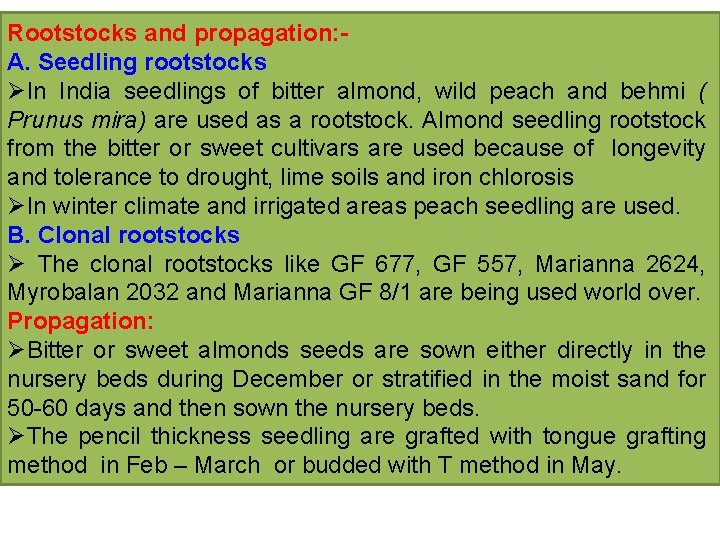 Rootstocks and propagation:-
A. Seedling rootstocks
➢In India seedlings of bitter almond, wild peach and behmi ( Prunus mira) are used as a rootstock. Almond seedling rootstock from the bitter or sweet cultivars are used because of longevity and tolerance to drought, lime soils and iron chlorosis
➢In winter climate and irrigated areas peach seedling are used.
B. Clonal rootstocks
➢ The clonal rootstocks like GF 677, GF 557, Marianna 2624, Myrobalan 2032 and Marianna GF 8/1 are being used world over.
Propagation:
➢Bitter or sweet almonds seeds are sown either directly in the nursery beds during December or stratified in the moist sand for 50-60 days and then sown the nursery beds.
➢The pencil thickness seedling are grafted with tongue grafting method in Feb – March or budded with T method in May.